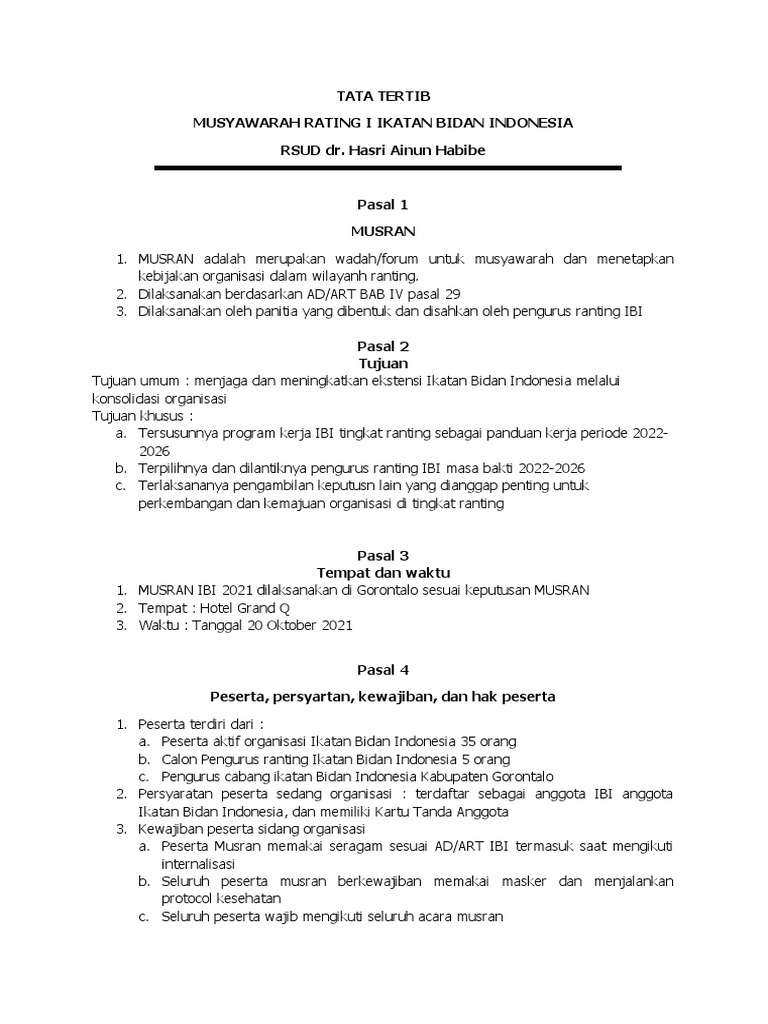 TATA TERTIB

MUSYAWARAH RATING I IKATAN BIDAN INDONESIA

RSUD dr. Hasri Ainun Habibe

Pasal 1

MUSRAN

1. MUSRAN adalah merupakan wadah/forum untuk musyawarah dan menetapkan kebijakan organisasi dalam wilayanh ranting.
2. Dilaksanakan berdasarkan AD/ART BAB IV pasal 29
3. Dilaksanakan oleh panitia yang dibentuk dan disahkan oleh pengurus ranting IBI

Pasal 2
Tujuan
Tujuan umum : menjaga dan meningkatkan ekstensi Ikatan Bidan Indonesia melalui konsolidasi organisasi
Tujuan khusus :
a. Tersusunnya program kerja IBI tingkat ranting sebagai panduan kerja periode 2022-2026
b. Terpilihnya dan dilantiknya pengurus ranting IBI masa bakti 2022-2026
c. Terlaksananya pengambilan keputusn lain yang dianggap penting untuk perkembangan dan kemajuan organisasi di tingkat ranting

Pasal 3
Tempat dan waktu
1. MUSRAN IBI 2021 dilaksanakan di Gorontalo sesuai keputusan MUSRAN
2. Tempat : Hotel Grand Q
3. Waktu : Tanggal 20 Oktober 2021

Pasal 4

Peserta, persyartan, kewajiban, dan hak peserta

1. Peserta terdiri dari :
a. Peserta aktif organisasi Ikatan Bidan Indonesia 35 orang
b. Calon Pengurus ranting Ikatan Bidan Indonesia 5 orang
c. Pengurus cabang ikatan Bidan Indonesia Kabupaten Gorontalo
2. Persyaratan peserta sedang organisasi : terdaftar sebagai anggota IBI anggota Ikatan Bidan Indonesia, dan memiliki Kartu Tanda Anggota
3. Kewajiban peserta sidang organisasi
a. Peserta Musran memakai seragam sesuai AD/ART IBI termasuk saat mengikuti internalisasi
b. Seluruh peserta musran berkewajiban memakai masker dan menjalankan protocol kesehatan
c. Seluruh peserta wajib mengikuti seluruh acara musran